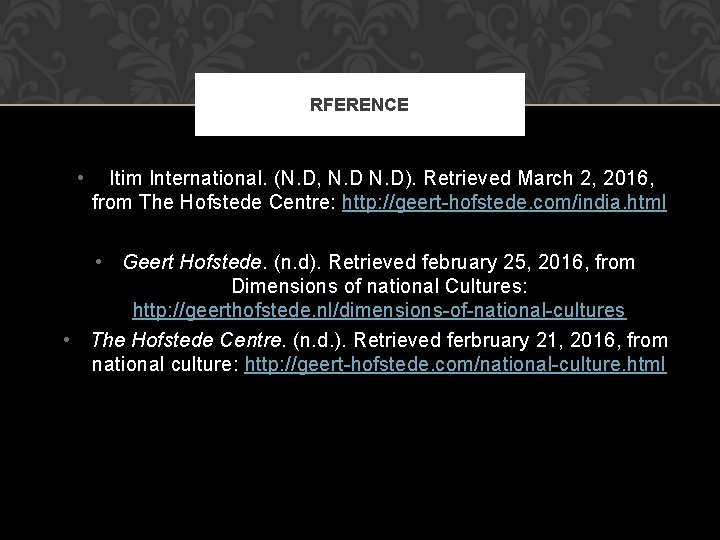 RFERENCE

• Itim International. (N.D, N.D N.D). Retrieved March 2, 2016, from The Hofstede Centre: http://geert-hofstede.com/india.html

• Geert Hofstede. (n.d). Retrieved february 25, 2016, from Dimensions of national Cultures: http://geerthofstede.nl/dimensions-of-national-cultures

• The Hofstede Centre. (n.d.). Retrieved ferbruary 21, 2016, from national culture: http://geert-hofstede.com/national-culture.html